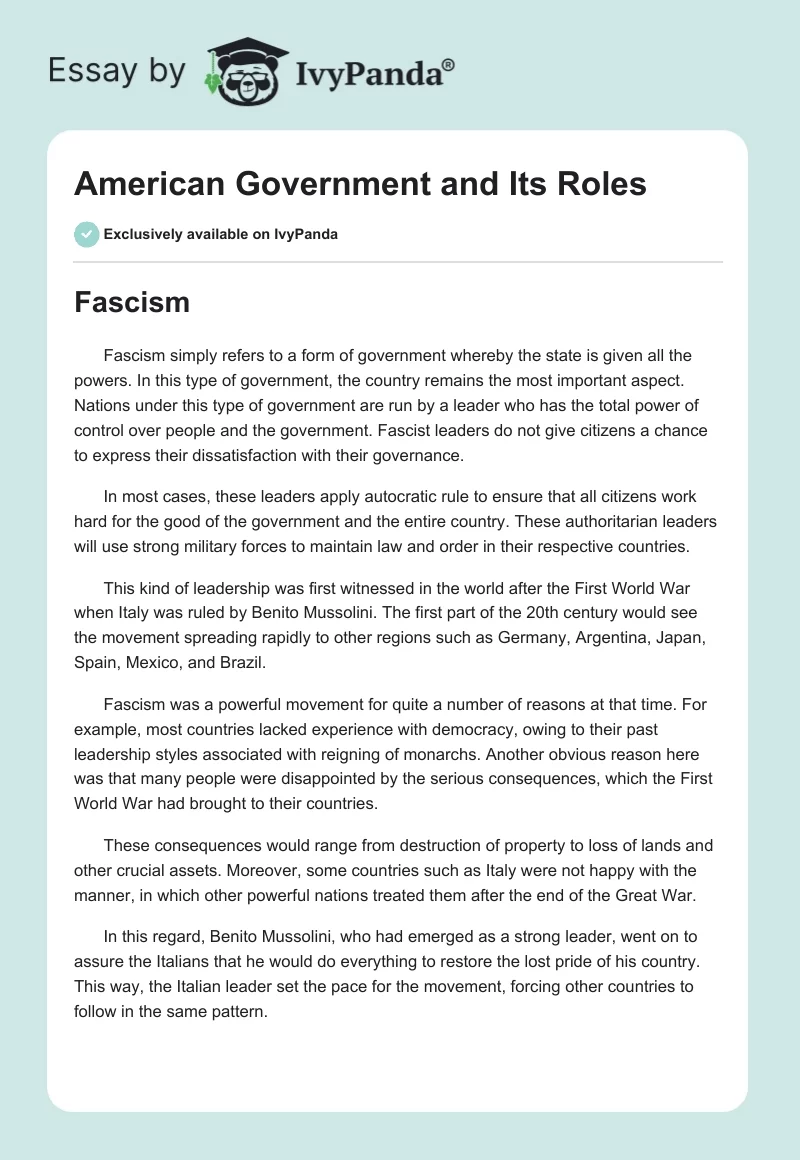 Essay by IvyPanda®

American Government and Its Roles

Exclusively available on IvyPanda

Fascism

Fascism simply refers to a form of government whereby the state is given all the powers. In this type of government, the country remains the most important aspect. Nations under this type of government are run by a leader who has the total power of control over people and the government. Fascist leaders do not give citizens a chance to express their dissatisfaction with their governance.

In most cases, these leaders apply autocratic rule to ensure that all citizens work hard for the good of the government and the entire country. These authoritarian leaders will use strong military forces to maintain law and order in their respective countries.

This kind of leadership was first witnessed in the world after the First World War when Italy was ruled by Benito Mussolini. The first part of the 20th century would see the movement spreading rapidly to other regions such as Germany, Argentina, Japan, Spain, Mexico, and Brazil.

Fascism was a powerful movement for quite a number of reasons at that time. For example, most countries lacked experience with democracy, owing to their past leadership styles associated with reigning of monarchs. Another obvious reason here was that many people were disappointed by the serious consequences, which the First World War had brought to their countries.

These consequences would range from destruction of property to loss of lands and other crucial assets. Moreover, some countries such as Italy were not happy with the manner, in which other powerful nations treated them after the end of the Great War.

In this regard, Benito Mussolini, who had emerged as a strong leader, went on to assure the Italians that he would do everything to restore the lost pride of his country. This way, the Italian leader set the pace for the movement, forcing other countries to follow in the same pattern.